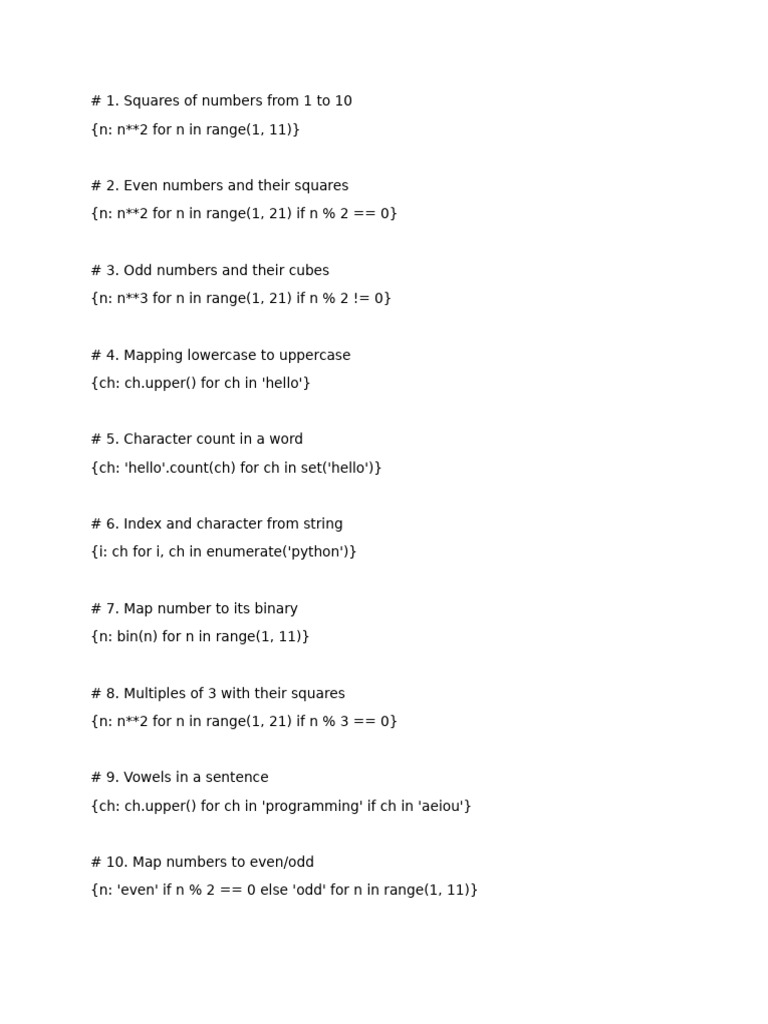 # 1. Squares of numbers from 1 to 10
{n: n**2 for n in range(1, 11)}

# 2. Even numbers and their squares
{n: n**2 for n in range(1, 21) if n % 2 == 0}

# 3. Odd numbers and their cubes
{n: n**3 for n in range(1, 21) if n % 2 != 0}

# 4. Mapping lowercase to uppercase
{ch: ch.upper() for ch in 'hello'}

# 5. Character count in a word
{ch: 'hello'.count(ch) for ch in set('hello')}

# 6. Index and character from string
{i: ch for i, ch in enumerate('python')}

# 7. Map number to its binary
{n: bin(n) for n in range(1, 11)}

# 8. Multiples of 3 with their squares
{n: n**2 for n in range(1, 21) if n % 3 == 0}

# 9. Vowels in a sentence
{ch: ch.upper() for ch in 'programming' if ch in 'aeiou'}

# 10. Map numbers to even/odd
{n: 'even' if n % 2 == 0 else 'odd' for n in range(1, 11)}